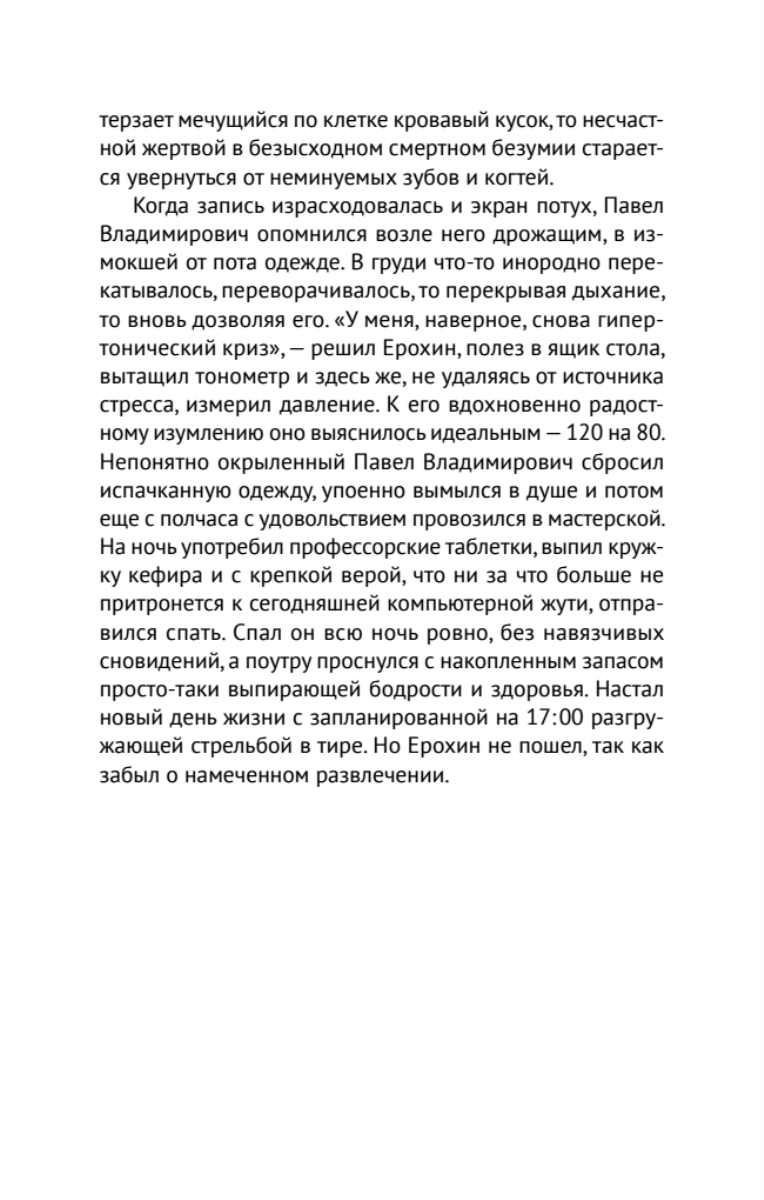 терзает мечущийся по клетке кровавый кусок, то несчастной жертвой в безысходном смертном безумии старается увернуться от неминуемых зубов и когтей.

Когда запись израсходовалась и экран потух, Павел Владимирович опомнился возле него дрожащим, в измокшей от пота одежде. В груди что-то инородно перекатывалось, переворачивалось, то перекрывая дыхание, то вновь дозволяя его. «У меня, наверное, снова гипертонический криз», — решил Ерохин, полез в ящик стола, вытащил тонометр и здесь же, не удаляясь от источника стресса, измерил давление. К его вдохновенно радостному изумлению оно выяснилось идеальным — 120 на 80. Непонятно окрыленный Павел Владимирович сбросил испачканную одежду, упоенно вымылся в душе и потом еще с полчаса с удовольствием провозился в мастерской. На ночь употребил профессорские таблетки, выпил кружку кефира и с крепкой верой, что ни за что больше не притронется к сегодняшней компьютерной жути, отправился спать. Спал он всю ночь ровно, без навязчивых сновидений, а поутру проснулся с накопленным запасом просто-таки выпирающей бодрости и здоровья. Настал новый день жизни с запланированной на 17:00 разгружающей стрельбой в тире. Но Ерохин не пошел, так как забыл о намеченном развлечении.